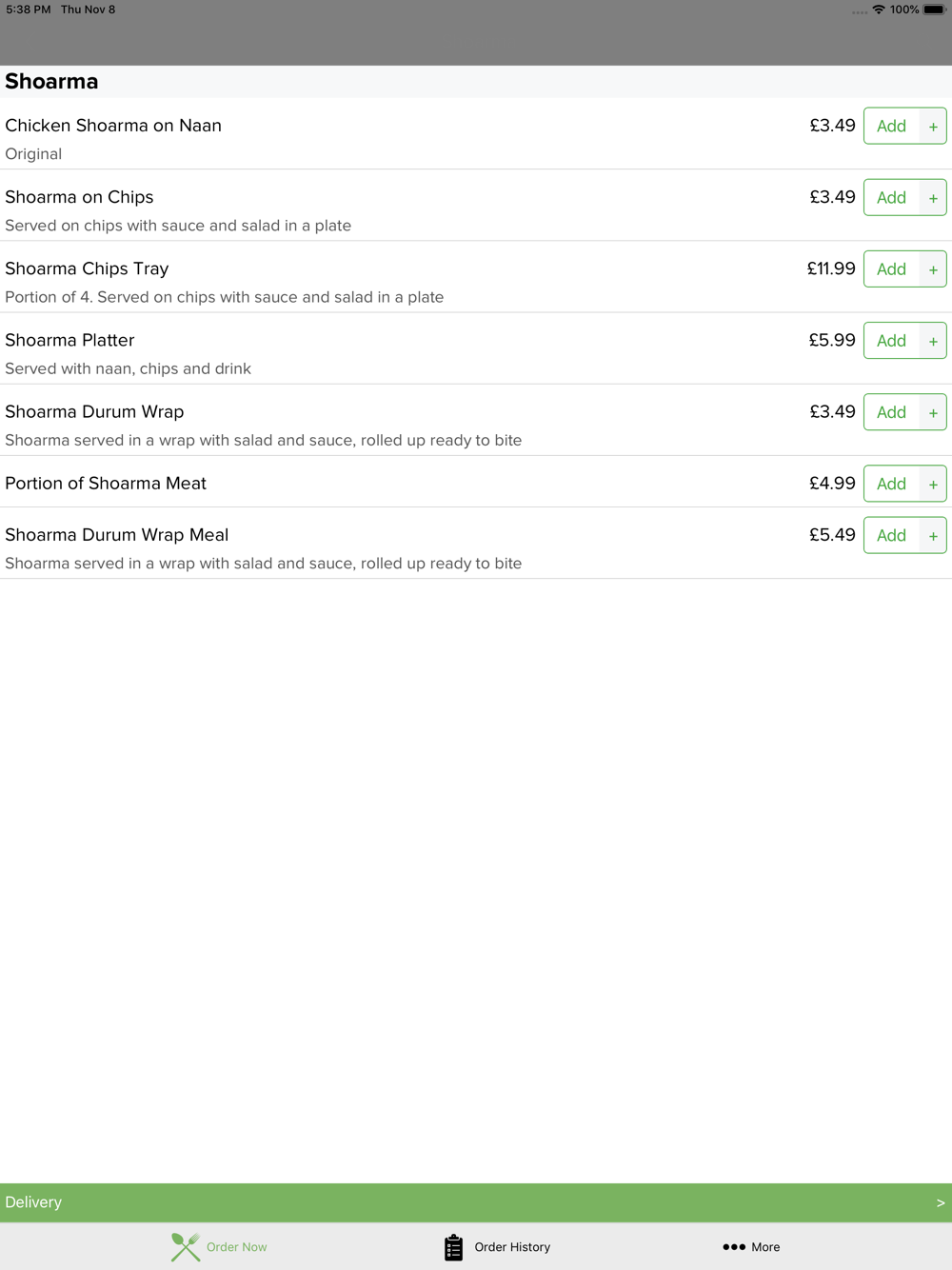 5:38 PM Thu Nov 8 100%

Shoarma

Chicken Shoarma on Naan £3.49 Add +
Original

Shoarma on Chips £3.49 Add +
Served on chips with sauce and salad in a plate

Shoarma Chips Tray £11.99 Add +
Portion of 4. Served on chips with sauce and salad in a plate

Shoarma Platter £5.99 Add +
Served with naan, chips and drink

Shoarma Durum Wrap £3.49 Add +
Shoarma served in a wrap with salad and sauce, rolled up ready to bite

Portion of Shoarma Meat £4.99 Add +

Shoarma Durum Wrap Meal £5.49 Add +
Shoarma served in a wrap with salad and sauce, rolled up ready to bite

Delivery >

Order Now Order History More